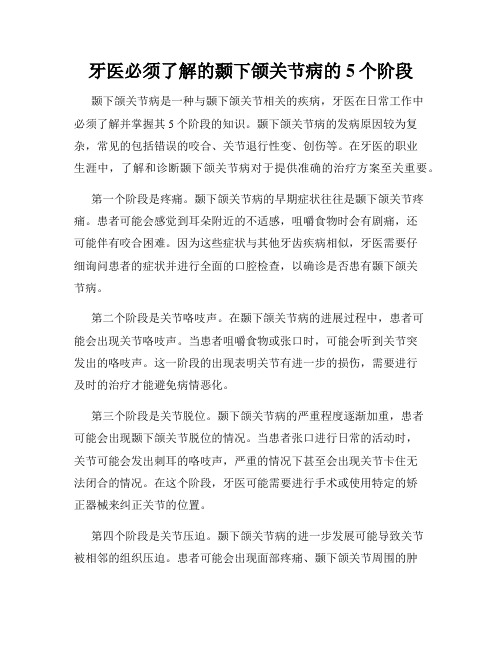 牙医必须了解的颞下颌关节病的 5 个阶段

颞下颌关节病是一种与颞下颌关节相关的疾病，牙医在日常工作中必须了解并掌握其 5 个阶段的知识。颞下颌关节病的发病原因较为复杂，常见的包括错误的咬合、关节退行性变、创伤等。在牙医的职业生涯中，了解和诊断颞下颌关节病对于提供准确的治疗方案至关重要。

第一个阶段是疼痛。颞下颌关节病的早期症状往往是颞下颌关节疼痛。患者可能会感觉到耳朵附近的不适感，咀嚼食物时会有剧痛，还可能伴有咬合困难。因为这些症状与其他牙齿疾病相似，牙医需要仔细询问患者的症状并进行全面的口腔检查，以确诊是否患有颞下颌关节病。

第二个阶段是关节咯吱声。在颞下颌关节病的进展过程中，患者可能会出现关节咯吱声。当患者咀嚼食物或张口时，可能会听到关节突发出的咯吱声。这一阶段的出现表明关节有进一步的损伤，需要进行及时的治疗才能避免病情恶化。

第三个阶段是关节脱位。颞下颌关节病的严重程度逐渐加重，患者可能会出现颞下颌关节脱位的情况。当患者张口进行日常的活动时，关节可能会发出刺耳的咯吱声，严重的情况下甚至会出现关节卡住无法闭合的情况。在这个阶段，牙医可能需要进行手术或使用特定的矫正器械来纠正关节的位置。

第四个阶段是关节压迫。颞下颌关节病的进一步发展可能导致关节被相邻的组织压迫。患者可能会出现面部疼痛、颞下颌关节周围的肿